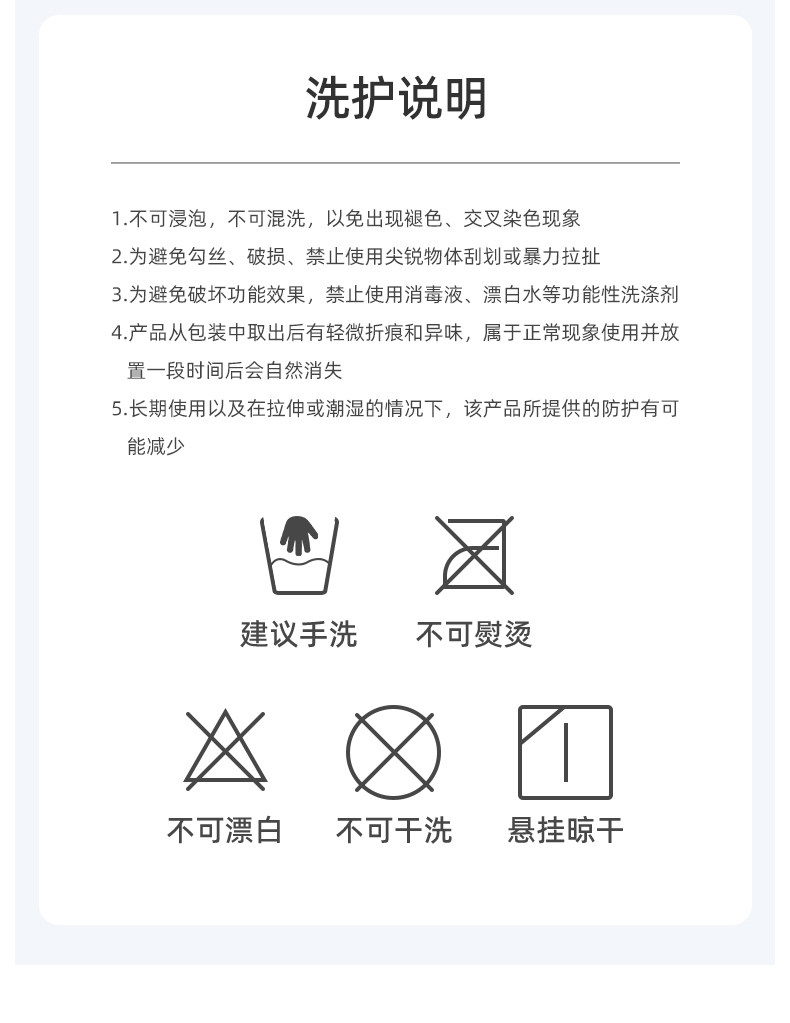 洗护说明

1.不可浸泡，不可混洗，以免出现褪色、交叉染色现象

2.为避免勾丝、破损、禁止使用尖锐物体刮划或暴力拉扯

3.为避免破坏功能效果，禁止使用消毒液、漂白水等功能性洗涤剂

4.产品从包装中取出后有轻微折痕和异味，属于正常现象使用并放置一段时间后会自然消失

5.长期使用以及在拉伸或潮湿的情况下，该产品所提供的防护有可能减少

建议手洗 不可熨烫

不可漂白 不可干洗 悬挂晾干